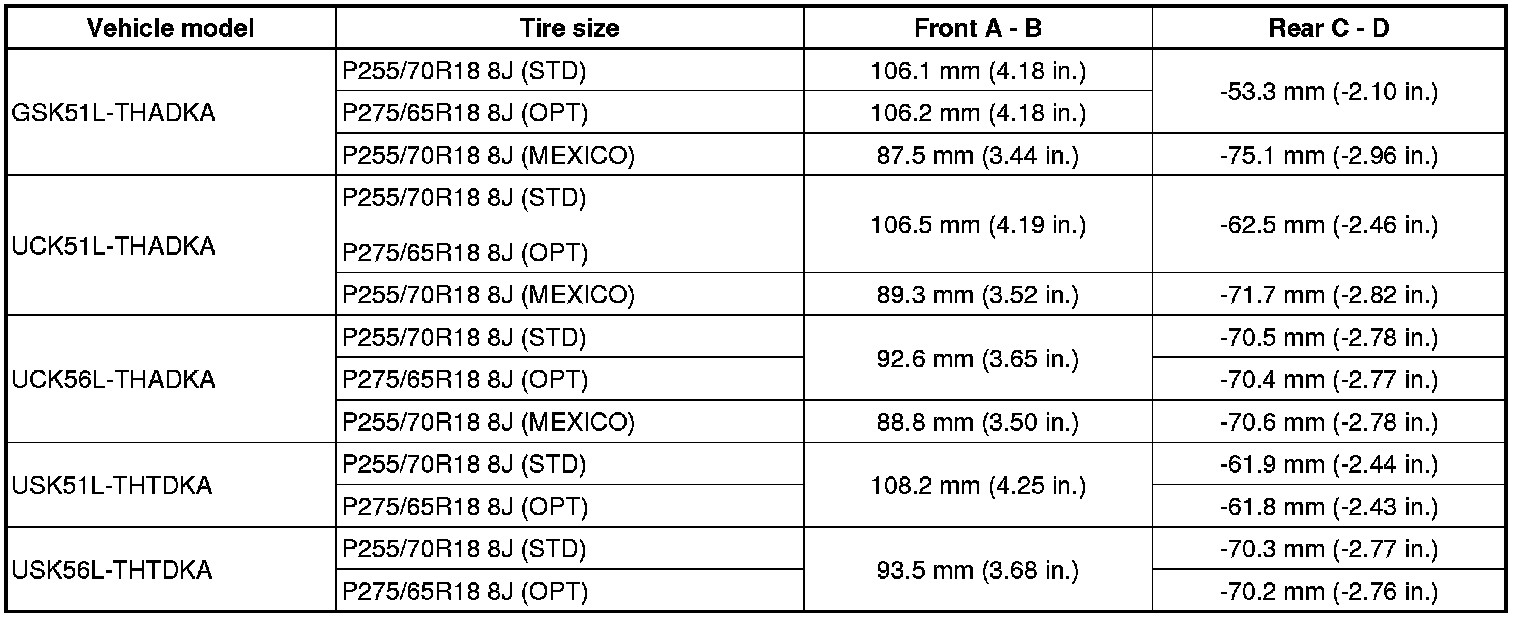 | Vehicle model | Tire size | Front A - B | Rear C - D |
|---|---|---|---|
| GSK51L-THADKA | P255/70R18 8J (STD) | 106.1 mm (4.18 in.) | -53.3 mm (-2.10 in.) |
|  | P275/65R18 8J (OPT) | 106.2 mm (4.18 in.) |  |
|  | P255/70R18 8J (MEXICO) | 87.5 mm (3.44 in.) | -75.1 mm (-2.96 in.) |
| UCK51L-THADKA | P255/70R18 8J (STD) P275/65R18 8J (OPT) | 106.5 mm (4.19 in.) | -62.5 mm (-2.46 in.) |
|  | P255/70R18 8J (MEXICO) | 89.3 mm (3.52 in.) | -71.7 mm (-2.82 in.) |
| UCK56L-THADKA | P255/70R18 8J (STD) | 92.6 mm (3.65 in.) | -70.5 mm (-2.78 in.) |
|  | P275/65R18 8J (OPT) |  | -70.4 mm (-2.77 in.) |
|  | P255/70R18 8J (MEXICO) | 88.8 mm (3.50 in.) | -70.6 mm (-2.78 in.) |
| USK51L-THTDKA | P255/70R18 8J (STD) | 108.2 mm (4.25 in.) | -61.9 mm (-2.44 in.) |
|  | P275/65R18 8J (OPT) |  | -61.8 mm (-2.43 in.) |
| USK56L-THTDKA | P255/70R18 8J (STD) | 93.5 mm (3.68 in.) | -70.3 mm (-2.77 in.) |
|  | P275/65R18 8J (OPT) |  | -70.2 mm (-2.76 in.) |